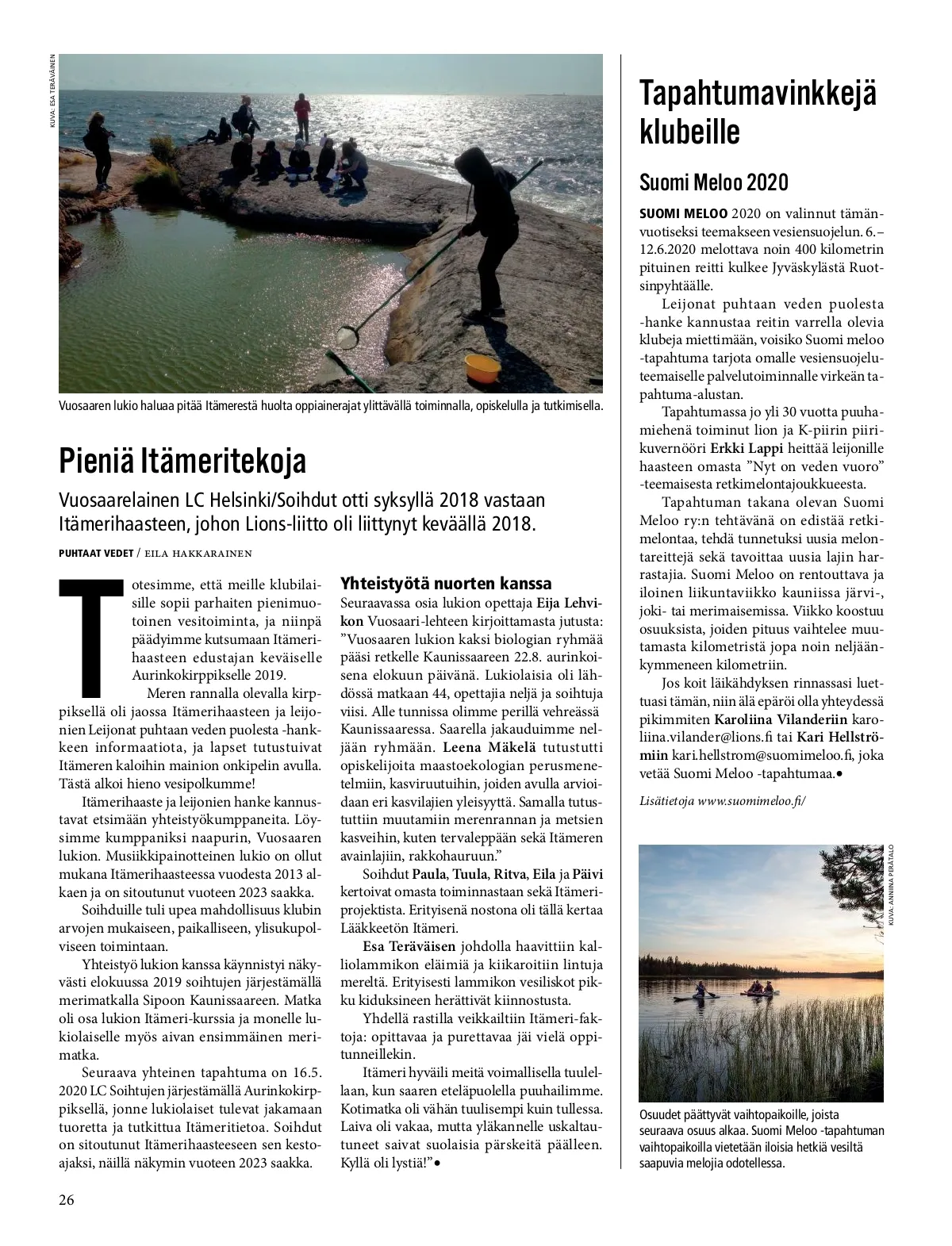 KUVA: ESA TERÄVÄINEN

Vuosaaren lukio haluaa pitää Itämerestä huolta oppiainerajat ylittävällä toiminnalla, opiskelulla ja tutkimisella.

Pieniä Itämeritekoja

Vuosaarelainen LC Helsinki/Soihdut otti syksyllä 2018 vastaan Itämerihaasteen, johon Lions-liitto oli liittynyt keväällä 2018.

PUHTAAT VEDET / EILA HAKKARAINEN

Totesimme, että meille klubilaisille sopii parhaiten pienimuotoinen vesitoiminta, ja niinpä päädyimme kutsumaan Itämerihaasteen edustajan keväiselle Aurinkokirppikselle 2019.

Meren rannalla olevalla kirppiksellä oli jaossa Itämerihaasteen ja leijonien Leijonat puhtaan veden puolesta -hankkeen informaatiota, ja lapset tutustuivat Itämeren kaloihin mainion onkipelin avulla. Tästä alkoi hieno vesipolkumme!

Itämerihaaste ja leijonien hanke kannustavat etsimään yhteistyökumppaneita. Löysimme kumppaniksi naapurin, Vuosaaren lukion. Musiikkipainotteinen lukio on ollut mukana Itämerihaasteessa vuodesta 2013 alkaen ja on sitoutunut vuoteen 2023 saakka.

Soihduille tuli upea mahdollisuus klubin arvojen mukaiseen, paikalliseen, ylisukupolviseen toimintaan.

Yhteistyö lukion kanssa käynnistyi näkyvästi elokuussa 2019 soihtujen järjestämällä merimatkalla Sipoon Kaunissaareen. Matka oli osa lukion Itämeri-kurssia ja monelle lukiolaiselle myös aivan ensimmäinen merimatka.

Seuraava yhteinen tapahtuma on 16.5. 2020 LC Soihtujen järjestämällä Aurinkokirppiksellä, jonne lukiolaiset tulevat jakamaan tuoretta ja tutkittua Itämeritietoa. Soihdut on sitoutunut Itämerihaasteeseen sen kestoajaksi, näillä näkymin vuoteen 2023 saakka.

Yhteistyötä nuorten kanssa

Seuraavassa osia lukion opettaja Eija Lehvikon Vuosaari-lehteen kirjoittamasta jutusta: ”Vuosaaren lukion kaksi biologian ryhmää pääsi retkelle Kaunissaareen 22.8. aurinkoisena elokuun päivänä. Lukiolaisia oli lähdössä matkaan 44, opettajia neljä ja soihtuja viisi. Alle tunnissa olimme perillä vehreässä Kaunissaaressa. Saarella jakauduimme neljään ryhmään. Leena Mäkelä tutustutti opiskelijoita maastoekologian perusmenetelmiin, kasviruutuihin, joiden avulla arvioidaan eri kasvilajien yleisyyttä. Samalla tutustuttiin muutamiin merenrannan ja metsien kasveihin, kuten tervaleppään sekä Itämeren avainlajiin, rakkohauruun.”

Soihdut Paula, Tuula, Ritva, Eila ja Päivi kertoivat omasta toiminnastaan sekä Itämeriprojektista. Erityisenä nostona oli tällä kertaa Lääkkeetön Itämeri.

Esa Teräväisen johdolla haavittiin kalliolammikon eläimiä ja kiikaroitiin lintuja mereltä. Erityisesti lammikon vesiliskot pikku kiduksineen herättivät kiinnostusta.

Yhdellä rastilla veikkailtiin Itämeri-faktoja: opittavaa ja purettavaa jäi vielä oppitunneillekin.

Itämeri hyväili meitä voimallisella tuulellaan, kun saaren eteläpuolella puuhailimme. Kotimatka oli vähän tuulisempi kuin tullessa. Laiva oli vakaa, mutta yläkannelle uskaltautuneet saivat suolaisia pärskeitä päälleen. Kyllä oli lystiä!”•

Tapahtumavinkkejä klubeille

Suomi Meloo 2020

SUOMI MELOO 2020 on valinnut tämänvuotiseksi teemakseen vesiensuojelun. 6.–12.6.2020 melottava noin 400 kilometrin pituinen reitti kulkee Jyväskylästä Ruotsinpyhtäälle.

Leijonat puhtaan veden puolesta -hanke kannustaa reitin varrella olevia klubeja miettimään, voisiko Suomi meloo -tapahtuma tarjota omalle vesiensuojeluteemaiselle palvelutoiminnalle virkeän tapahtuma-alustan.

Tapahtumassa jo yli 30 vuotta puuhamiehenä toiminut lion ja K-piirin piirikuvernööri Erkki Lappi heittää leijonille haasteen omasta ”Nyt on veden vuoro” -teemaisesta retkimelontajoukkueesta.

Tapahtuman takana olevan Suomi Meloo ry:n tehtävänä on edistää retkimelontaa, tehdä tunnetuksi uusia melontareittejä sekä tavoittaa uusia lajin harrastajia. Suomi Meloo on rentouttava ja iloinen liikuntaviikko kauniissa järvi-, joki- tai merimaisemissa. Viikko koostuu osuuksista, joiden pituus vaihtelee muutamasta kilometristä jopa noin neljäänkymmeneen kilometriin.

Jos koit läikähdyksen rinnassasi luettuasi tämän, niin älä epäröi olla yhteydessä pikimmiten Karoliina Vilanderiin karoliina.vilander@lions.fi tai Kari Hellströmiin kari.hellstrom@suomimeloo.fi, joka vetää Suomi Meloo -tapahtumaa.•

Lisätietoja www.suomimeloo.fi/

KUVA: ANNIINA PERÄTALO

Osuudet päättyvät vaihtopaikoille, joista seuraava osuus alkaa. Suomi Meloo -tapahtuman vaihtopaikoilla vietetään iloisia hetkiä vesiltä saapuvia melojia odotellessa.

26